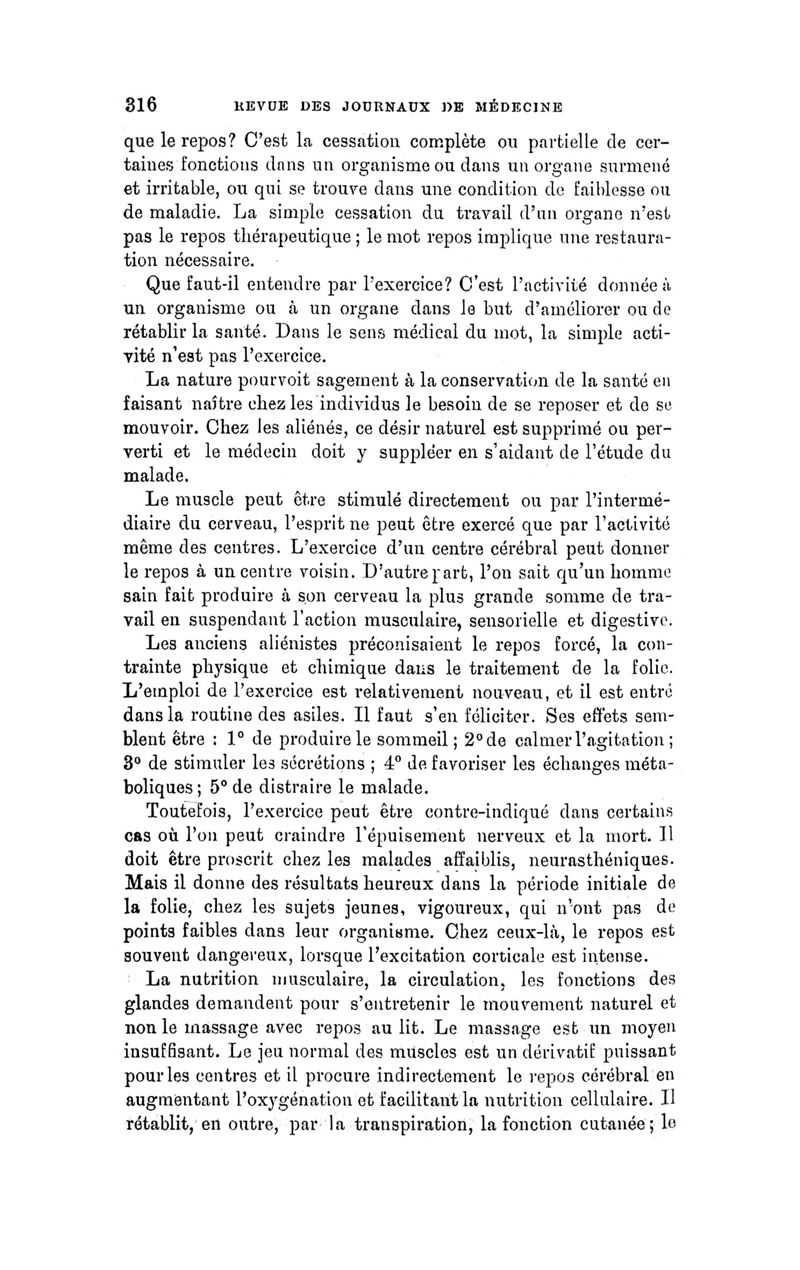 316 REVUE DES JOURNAUX DE MÉDECINE

que le repos? C'est la cessation complète ou partielle de certaines fonctions dans un organisme ou dans un organe surmené et irritable, ou qui se trouve dans une condition de faiblesse ou de maladie. La simple cessation du travail d'un organe n'est pas le repos thérapeutique; le mot repos implique une restauration nécessaire.

Que faut-il entendre par l'exercice? C'est l'activité donnée à un organisme ou à un organe dans le but d'améliorer ou de rétablir la santé. Dans le sens médical du mot, la simple activité n'est pas l'exercice.

La nature pourvoit sagement à la conservation de la santé en faisant naître chez les individus le besoin de se reposer et de se mouvoir. Chez les aliénés, ce désir naturel est supprimé ou perverti et le médecin doit y suppléer en s'aidant de l'étude du malade.

Le muscle peut être stimulé directement ou par l'intermédiaire du cerveau, l'esprit ne peut être exercé que par l'activité même des centres. L'exercice d'un centre cérébral peut donner le repos à un centre voisin. D'autre part, l'on sait qu'un homme sain fait produire à son cerveau la plus grande somme de travail en suspendant l'action musculaire, sensorielle et digestive.

Les anciens aliénistes préconisaient le repos forcé, la contrainte physique et chimique dans le traitement de la folie. L'emploi de l'exercice est relativement nouveau, et il est entré dans la routine des asiles. Il faut s'en féliciter. Ses effets semblent être : 1° de produire le sommeil; 2° de calmer l'agitation; 3° de stimuler les sécrétions ; 4° de favoriser les échanges métaboliques; 5° de distraire le malade.

Toutefois, l'exercice peut être contre-indiqué dans certains cas où l'on peut craindre l'épuisement nerveux et la mort. Il doit être proscrit chez les malades affaiblis, neurasthéniques. Mais il donne des résultats heureux dans la période initiale de la folie, chez les sujets jeunes, vigoureux, qui n'ont pas de points faibles dans leur organisme. Chez ceux-là, le repos est souvent dangereux, lorsque l'excitation corticale est intense.

La nutrition musculaire, la circulation, les fonctions des glandes demandent pour s'entretenir le mouvement naturel et non le massage avec repos au lit. Le massage est un moyen insuffisant. Le jeu normal des muscles est un dérivatif puissant pour les centres et il procure indirectement le repos cérébral en augmentant l'oxygénation et facilitant la nutrition cellulaire. Il rétablit, en outre, par la transpiration, la fonction cutanée; le